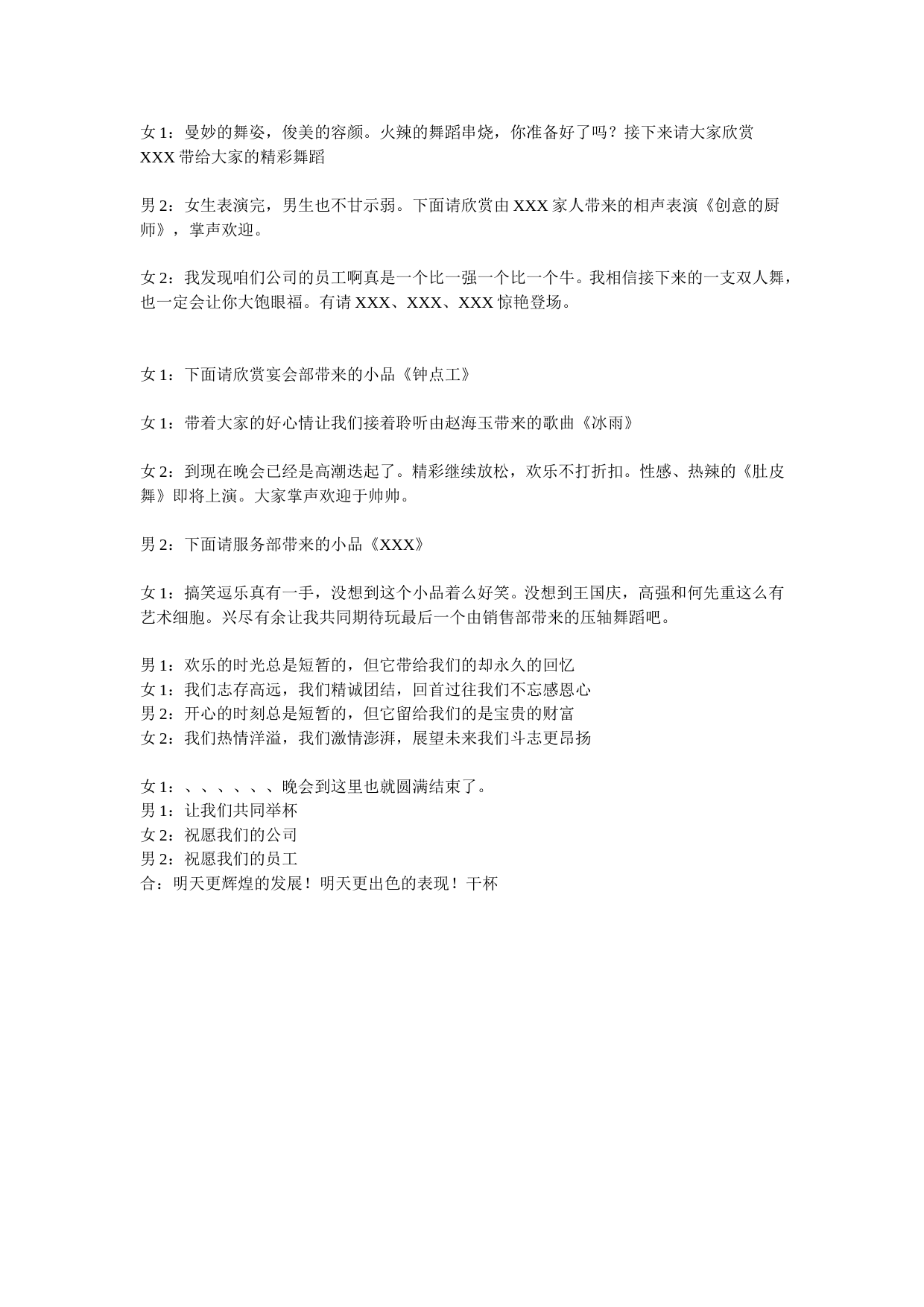 女 1：曼妙的舞姿，俊美的容颜。火辣的舞蹈串烧，你准备好了吗？接下来请大家欣赏 XXX 带给大家的精彩舞蹈

男 2：女生表演完，男生也不甘示弱。下面请欣赏由 XXX 家人带来的相声表演《创意的厨师》，掌声欢迎。

女 2：我发现咱们公司的员工啊真是一个比一强一个比一个牛。我相信接下来的一支双人舞，也一定会让你大饱眼福。有请 XXX、XXX、XXX 惊艳登场。

女 1：下面请欣赏宴会部带来的小品《钟点工》

女 1：带着大家的好心情让我们接着聆听由赵海玉带来的歌曲《冰雨》

女 2：到现在晚会已经是高潮迭起了。精彩继续放松，欢乐不打折扣。性感、热辣的《肚皮舞》即将上演。大家掌声欢迎于帅帅。

男 2：下面请服务部带来的小品《XXX》

女 1：搞笑逗乐真有一手，没想到这个小品着么好笑。没想到王国庆，高强和何先重这么有艺术细胞。兴尽有余让我共同期待玩最后一个由销售部带来的压轴舞蹈吧。

男 1：欢乐的时光总是短暂的，但它带给我们的却永久的回忆
女 1：我们志存高远，我们精诚团结，回首过往我们不忘感恩心
男 2：开心的时刻总是短暂的，但它留给我们的是宝贵的财富
女 2：我们热情洋溢，我们激情澎湃，展望未来我们斗志更昂扬

女 1：、、、、、、晚会到这里也就圆满结束了。
男 1：让我们共同举杯
女 2：祝愿我们的公司
男 2：祝愿我们的员工
合：明天更辉煌的发展！明天更出色的表现！干杯